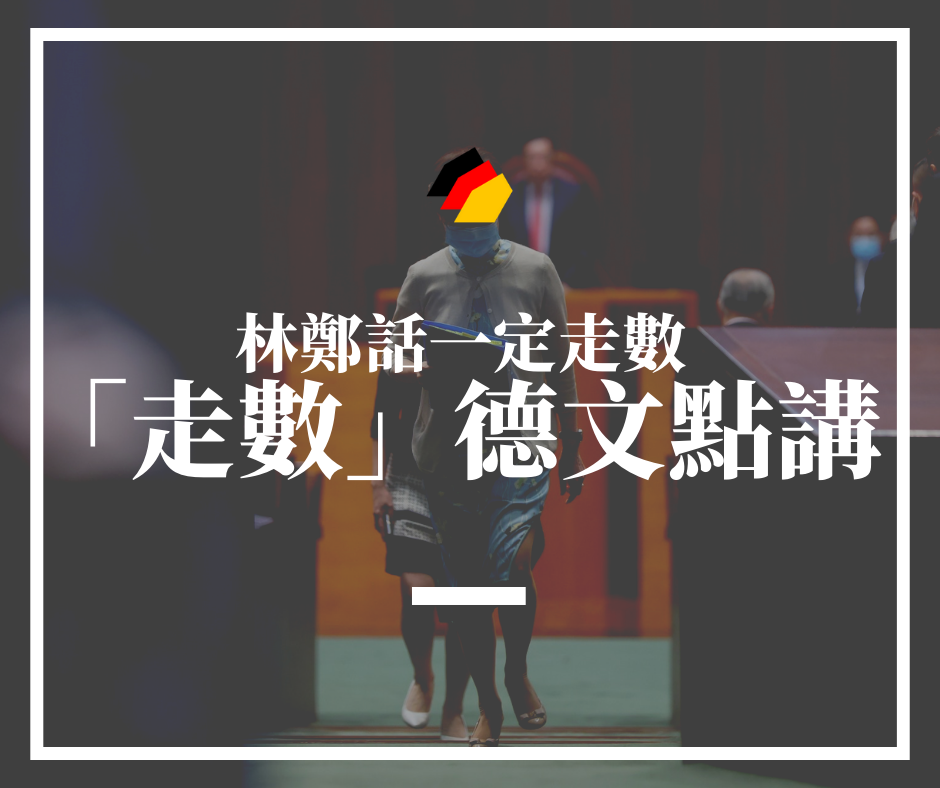 林鄭話一定走數
「走數」德文點講